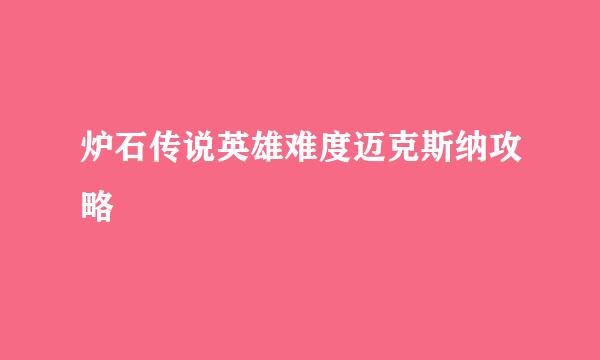 炉石传说英雄难度迈克斯纳攻略